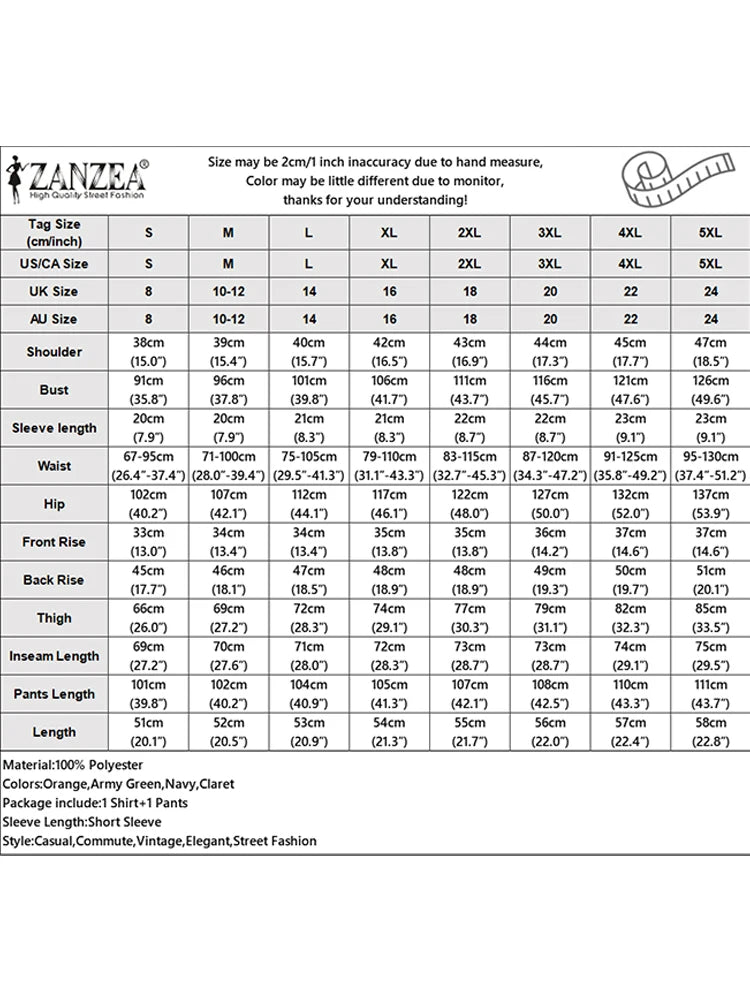 ZANZEA®
High Quality Street Fashion

Size may be 2cm/1 inch inaccuracy due to hand measure, Color may be little different due to monitor, thanks for your understanding!

| Tag Size (cm/inch) | S | M | L | XL | 2XL | 3XL | 4XL | 5XL |
|---|---|---|---|---|---|---|---|---|
| US/CA Size | S | M | L | XL | 2XL | 3XL | 4XL | 5XL |
| UK Size | 8 | 10-12 | 14 | 16 | 18 | 20 | 22 | 24 |
| AU Size | 8 | 10-12 | 14 | 16 | 18 | 20 | 22 | 24 |
| Shoulder | 38cm (15.0") | 39cm (15.4") | 40cm (15.7") | 42cm (16.5") | 43cm (16.9") | 44cm (17.3") | 45cm (17.7") | 47cm (18.5") |
| Bust | 91cm (35.8") | 96cm (37.8") | 101cm (39.8") | 106cm (41.7") | 111cm (43.7") | 116cm (45.7") | 121cm (47.6") | 126cm (49.6") |
| Sleeve length | 20cm (7.9") | 20cm (7.9") | 21cm (8.3") | 21cm (8.3") | 22cm (8.7") | 22cm (8.7") | 23cm (9.1") | 23cm (9.1") |
| Waist | 67-95cm (26.4"-37.4") | 71-100cm (28.0"-39.4") | 75-105cm (29.5"-41.3") | 79-110cm (31.1"-43.3") | 83-115cm (32.7"-45.3") | 87-120cm (34.3"-47.2") | 91-125cm (35.8"-49.2") | 95-130cm (37.4"-51.2") |
| Hip | 102cm (40.2") | 107cm (42.1") | 112cm (44.1") | 117cm (46.1") | 122cm (48.0") | 127cm (50.0") | 132cm (52.0") | 137cm (53.9") |
| Front Rise | 33cm (13.0") | 34cm (13.4") | 34cm (13.4") | 35cm (13.8") | 35cm (13.8") | 36cm (14.2") | 37cm (14.6") | 37cm (14.6") |
| Back Rise | 45cm (17.7") | 46cm (18.1") | 47cm (18.5") | 48cm (18.9") | 48cm (18.9") | 49cm (19.3") | 50cm (19.7") | 51cm (20.1") |
| Thigh | 66cm (26.0") | 69cm (27.2") | 72cm (28.3") | 74cm (29.1") | 77cm (30.3") | 79cm (31.1") | 82cm (32.3") | 85cm (33.5") |
| Inseam Length | 69cm (27.2") | 70cm (27.6") | 71cm (28.0") | 72cm (28.3") | 73cm (28.7") | 73cm (28.7") | 74cm (29.1") | 75cm (29.5") |
| Pants Length | 101cm (39.8") | 102cm (40.2") | 104cm (40.9") | 105cm (41.3") | 107cm (42.1") | 108cm (42.5") | 110cm (43.3") | 111cm (43.7") |
| Length | 51cm (20.1") | 52cm (20.5") | 53cm (20.9") | 54cm (21.3") | 55cm (21.7") | 56cm (22.0") | 57cm (22.4") | 58cm (22.8") |

Material:100% Polyester
Colors:Orange,Army Green,Navy,Claret
Package include:1 Shirt+1 Pants
Sleeve Length:Short Sleeve
Style:Casual,Commute,Vintage,Elegant,Street Fashion